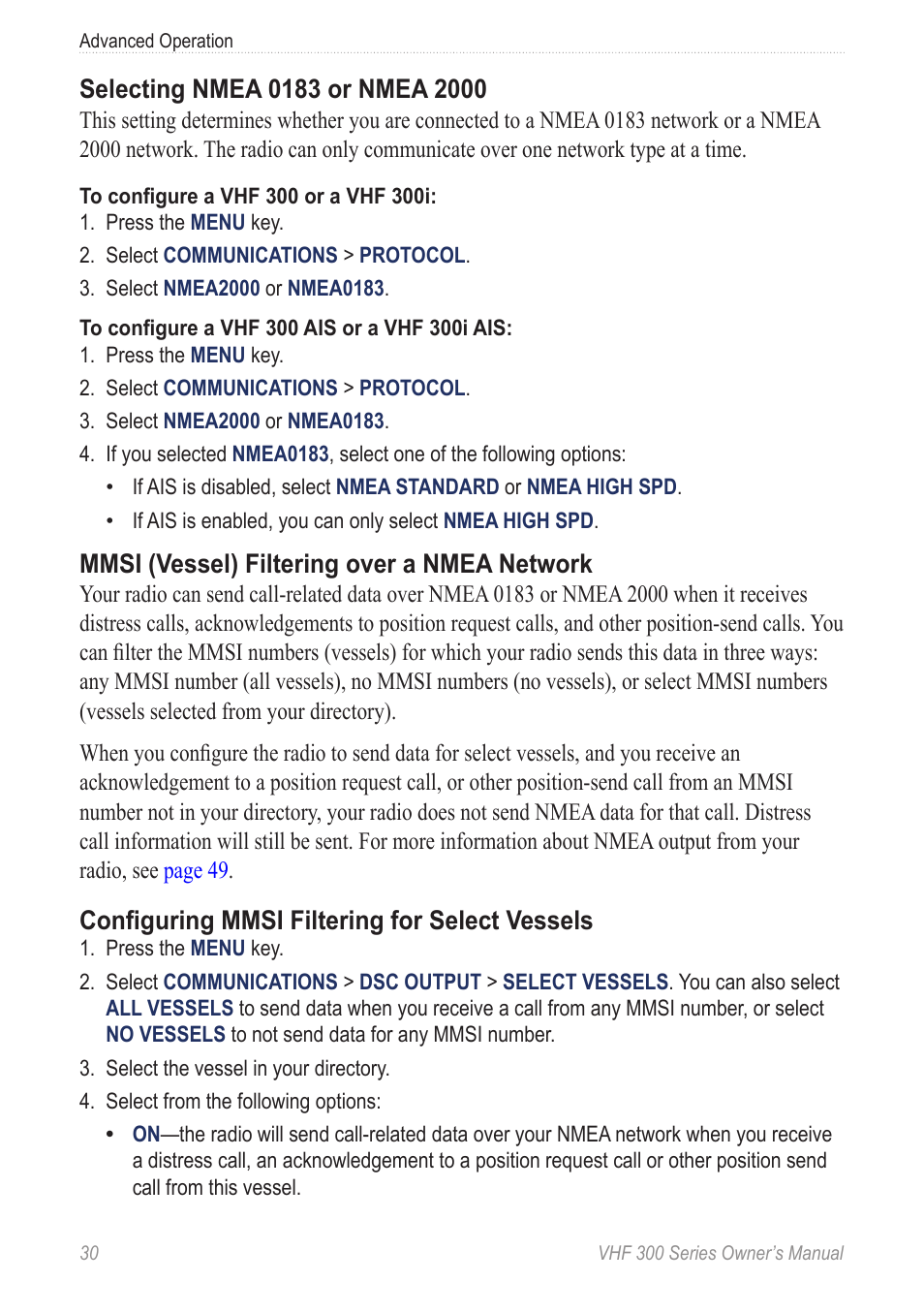 Advanced Operation

Selecting NMEA 0183 or NMEA 2000

This setting determines whether you are connected to a NMEA 0183 network or a NMEA 2000 network. The radio can only communicate over one network type at a time.

To configure a VHF 300 or a VHF 300i:

1. Press the MENU key.
2. Select COMMUNICATIONS > PROTOCOL.
3. Select NMEA2000 or NMEA0183.

To configure a VHF 300 AIS or a VHF 300i AIS:

1. Press the MENU key.
2. Select COMMUNICATIONS > PROTOCOL.
3. Select NMEA2000 or NMEA0183.
4. If you selected NMEA0183, select one of the following options:
• If AIS is disabled, select NMEA STANDARD or NMEA HIGH SPD.
• If AIS is enabled, you can only select NMEA HIGH SPD.

MMSI (Vessel) Filtering over a NMEA Network

Your radio can send call-related data over NMEA 0183 or NMEA 2000 when it receives distress calls, acknowledgements to position request calls, and other position-send calls. You can filter the MMSI numbers (vessels) for which your radio sends this data in three ways: any MMSI number (all vessels), no MMSI numbers (no vessels), or select MMSI numbers (vessels selected from your directory).

When you configure the radio to send data for select vessels, and you receive an acknowledgement to a position request call, or other position-send call from an MMSI number not in your directory, your radio does not send NMEA data for that call. Distress call information will still be sent. For more information about NMEA output from your radio, see page 49.

Configuring MMSI Filtering for Select Vessels

1. Press the MENU key.
2. Select COMMUNICATIONS > DSC OUTPUT > SELECT VESSELS. You can also select ALL VESSELS to send data when you receive a call from any MMSI number, or select NO VESSELS to not send data for any MMSI number.
3. Select the vessel in your directory.
4. Select from the following options:
• ON—the radio will send call-related data over your NMEA network when you receive a distress call, an acknowledgement to a position request call or other position send call from this vessel.

30

VHF 300 Series Owner's Manual